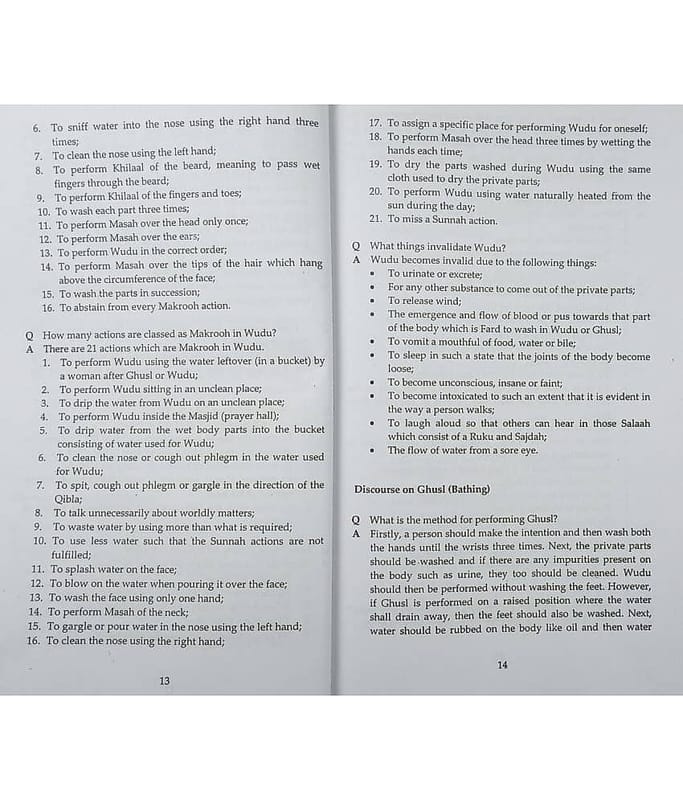 6. To sniff water into the nose using the right hand three times;
7. To clean the nose using the left hand;
8. To perform Khilaal of the beard, meaning to pass wet fingers through the beard;
9. To perform Khilaal of the fingers and toes;
10. To wash each part three times;
11. To perform Masah over the head only once;
12. To perform Masah over the ears;
13. To perform Wudu in the correct order;
14. To perform Masah over the tips of the hair which hang above the circumference of the face;
15. To wash the parts in succession;
16. To abstain from every Makrooh action.

Q How many actions are classed as Makrooh in Wudu?
A There are 21 actions which are Makrooh in Wudu.
1. To perform Wudu using the water leftover (in a bucket) by a woman after Ghusl or Wudu;
2. To perform Wudu sitting in an unclean place;
3. To drip the water from Wudu on an unclean place;
4. To perform Wudu inside the Masjid (prayer hall);
5. To drip water from the wet body parts into the bucket consisting of water used for Wudu;
6. To clean the nose or cough out phlegm in the water used for Wudu;
7. To spit, cough out phlegm or gargle in the direction of the Qibla;
8. To talk unnecessarily about worldly matters;
9. To waste water by using more than what is required;
10. To use less water such that the Sunnah actions are not fulfilled;
11. To splash water on the face;
12. To blow on the water when pouring it over the face;
13. To wash the face using only one hand;
14. To perform Masah of the neck;
15. To gargle or pour water in the nose using the left hand;
16. To clean the nose using the right hand;

13

17. To assign a specific place for performing Wudu for oneself;
18. To perform Masah over the head three times by wetting the hands each time;
19. To dry the parts washed during Wudu using the same cloth used to dry the private parts;
20. To perform Wudu using water naturally heated from the sun during the day;
21. To miss a Sunnah action.

Q What things invalidate Wudu?
A Wudu becomes invalid due to the following things:
• To urinate or excrete;
• For any other substance to come out of the private parts;
• To release wind;
• The emergence and flow of blood or pus towards that part of the body which is Fard to wash in Wudu or Ghusl;
• To vomit a mouthful of food, water or bile;
• To sleep in such a state that the joints of the body become loose;
• To become unconscious, insane or faint;
• To become intoxicated to such an extent that it is evident in the way a person walks;
• To laugh aloud so that others can hear in those Salaah which consist of a Ruku and Sajdah;
• The flow of water from a sore eye.

Discourse on Ghusl (Bathing)

Q What is the method for performing Ghusl?
A Firstly, a person should make the intention and then wash both the hands until the wrists three times. Next, the private parts should be washed and if there are any impurities present on the body such as urine, they too should be cleaned. Wudu should then be performed without washing the feet. However, if Ghusl is performed on a raised position where the water shall drain away, then the feet should also be washed. Next, water should be rubbed on the body like oil and then water

14